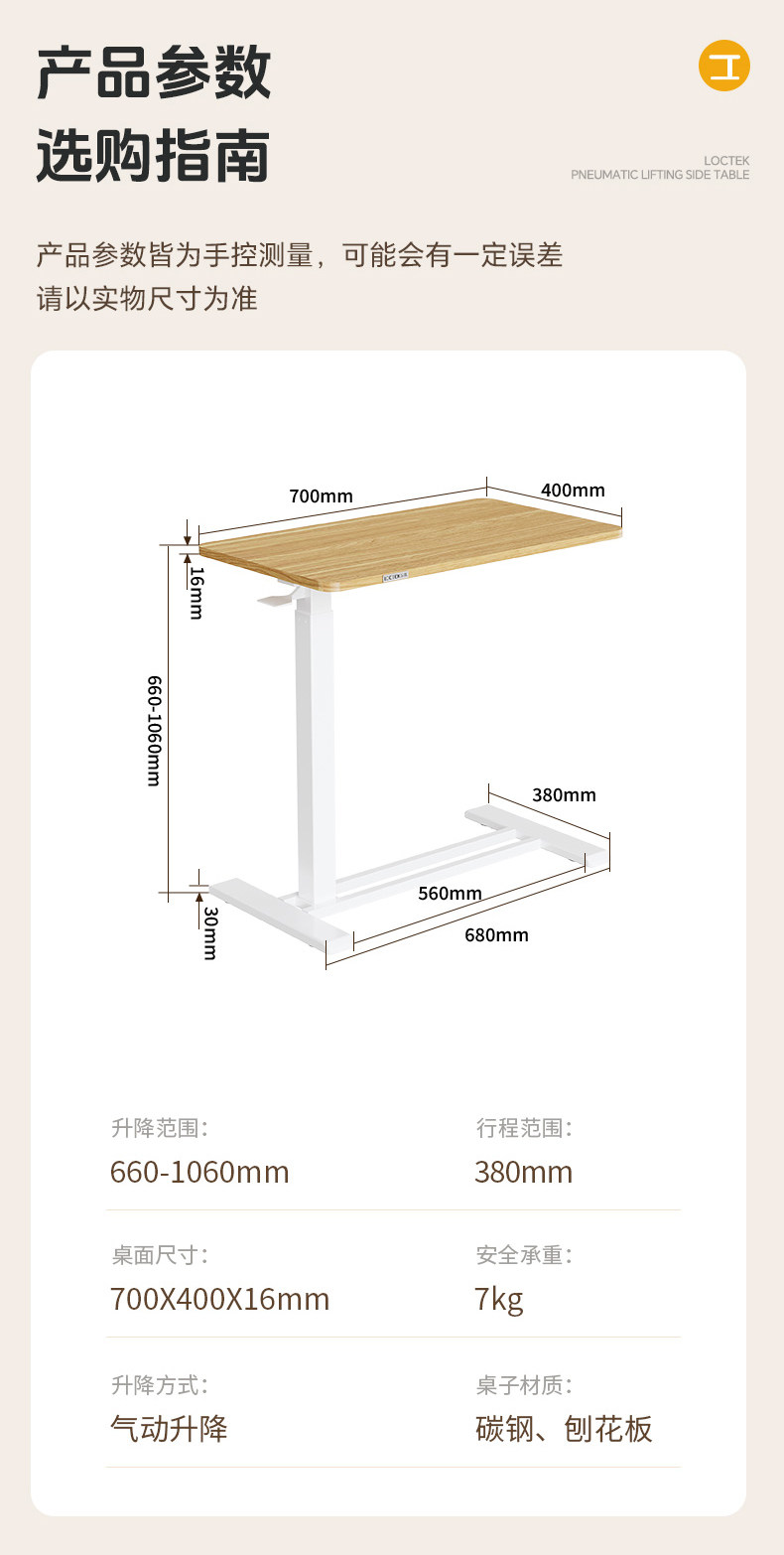 产品参数
选购指南

工

LOCTEK
PNEUMATIC LIFTING SIDE TABLE

产品参数皆为手控测量，可能会有一定误差
请以实物尺寸为准

700mm
400mm
16mm
660-1060mm
380mm
560mm
680mm
30mm

升降范围：
660-1060mm

行程范围：
380mm

桌面尺寸：
700X400X16mm

安全承重：
7kg

升降方式：
气动升降

桌子材质：
碳钢、刨花板